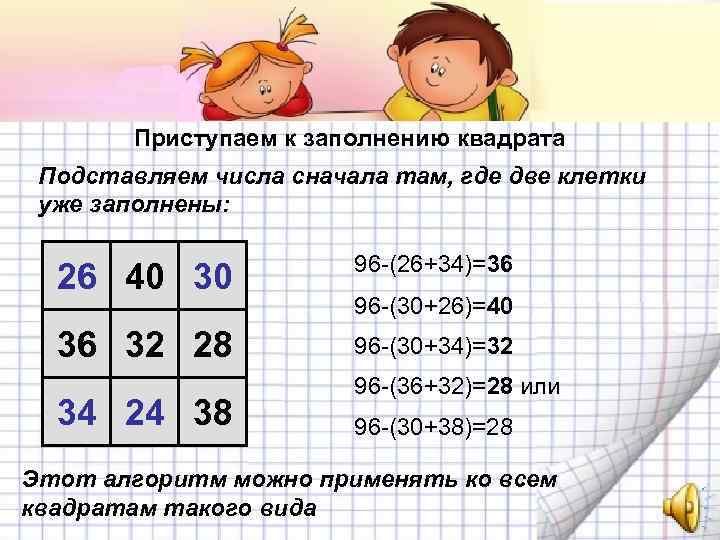 Приступаем к заполнению квадрата

Подставляем числа сначала там, где две клетки уже заполнены:

| 26 | 40 | 30 |
|---|---|---|
| 36 | 32 | 28 |
| 34 | 24 | 38 |

96-(26+34)=36

96-(30+26)=40

96-(30+34)=32

96-(36+32)=28 или

96-(30+38)=28

Этот алгоритм можно применять ко всем квадратам такого вида